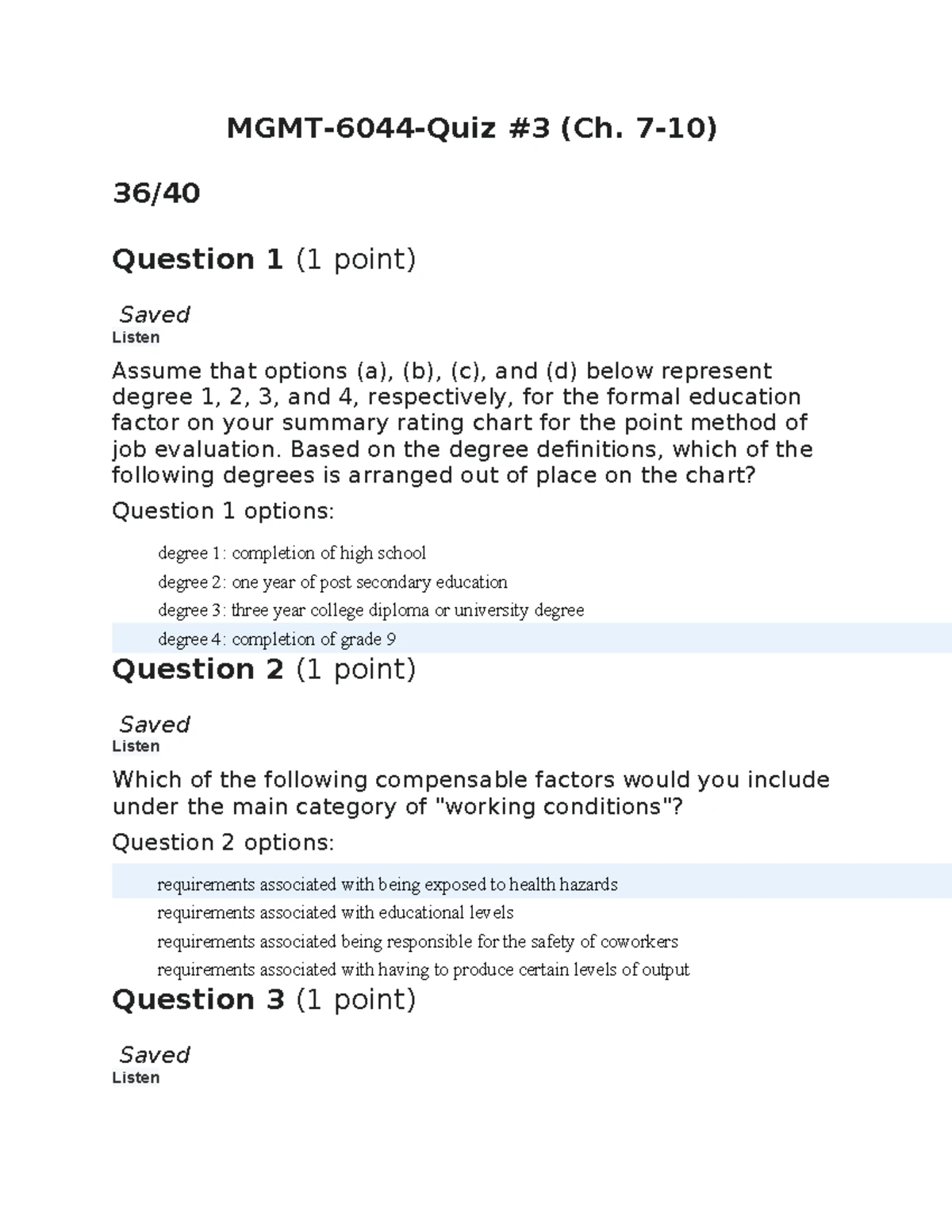 MGMT-6044-Quiz #3 (Ch. 7-10)

36/40

Question 1 (1 point)

Saved
Listen

Assume that options (a), (b), (c), and (d) below represent degree 1, 2, 3, and 4, respectively, for the formal education factor on your summary rating chart for the point method of job evaluation. Based on the degree definitions, which of the following degrees is arranged out of place on the chart?

Question 1 options:

degree 1: completion of high school

degree 2: one year of post secondary education

degree 3: three year college diploma or university degree

degree 4: completion of grade 9

Question 2 (1 point)

Saved
Listen

Which of the following compensable factors would you include under the main category of "working conditions"?

Question 2 options:

requirements associated with being exposed to health hazards

requirements associated with educational levels

requirements associated being responsible for the safety of coworkers

requirements associated with having to produce certain levels of output

Question 3 (1 point)

Saved
Listen